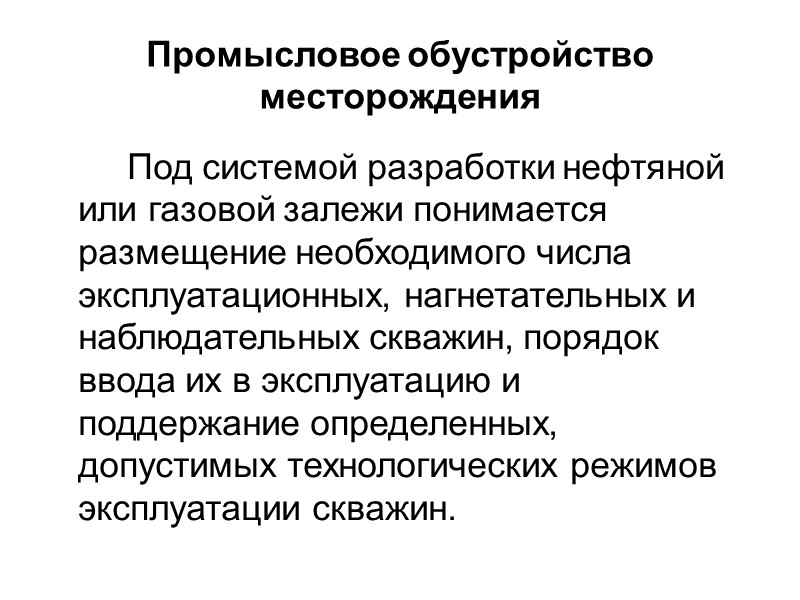 Промысловое обустройство месторождения

Под системой разработки нефтяной или газовой залежи понимается размещение необходимого числа эксплуатационных, нагнетательных и наблюдательных скважин, порядок ввода их в эксплуатацию и поддержание определенных, допустимых технологических режимов эксплуатации скважин.